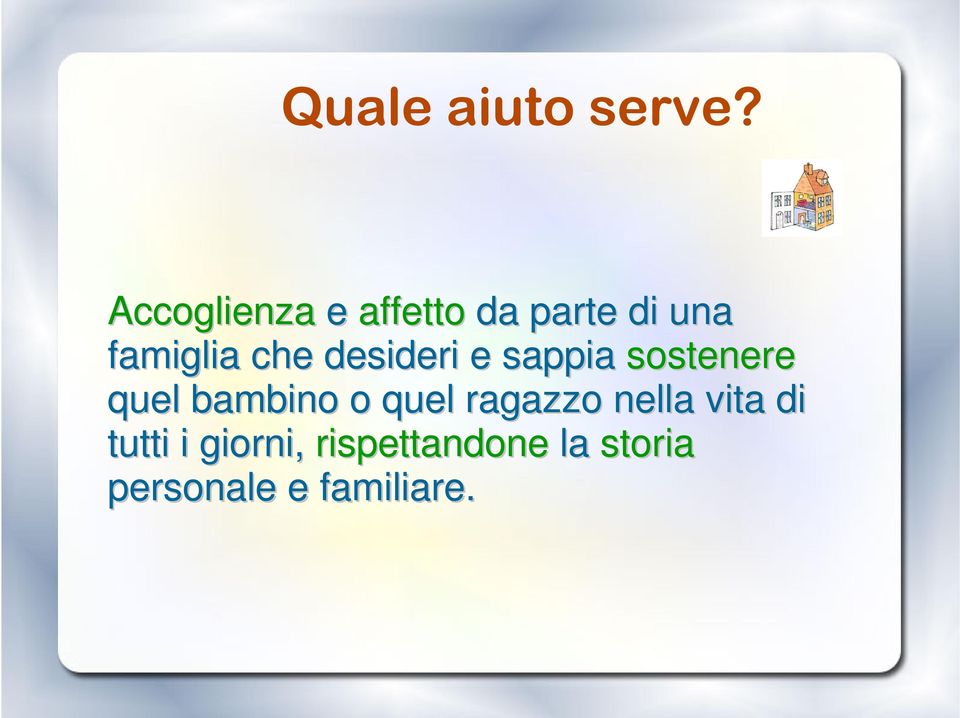 Quale aiuto serve?

Accoglienza e affetto da parte di una famiglia che desideri e sappia sostenere quel bambino o quel ragazzo nella vita di tutti i giorni, rispettandone la storia personale e familiare.